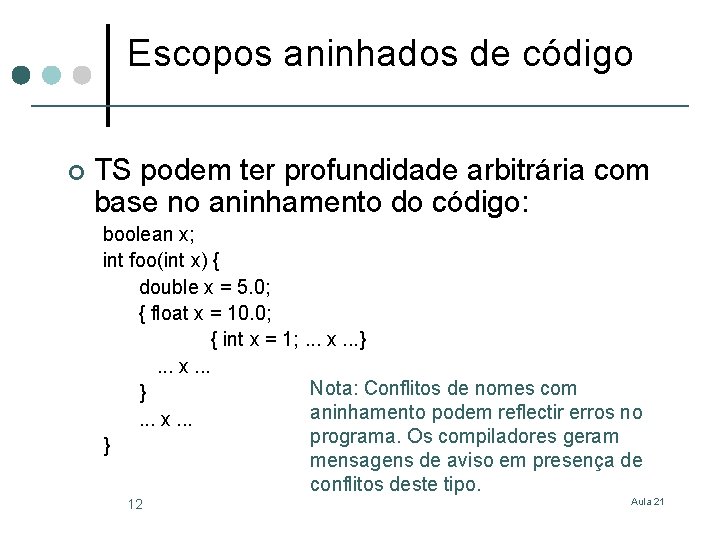 Escopos aninhados de código

TS podem ter profundidade arbitrária com base no aninhamento do código:

boolean x;
int foo(int x) {
double x = 5.0;
{ float x = 10.0;
{ int x = 1; ... x ...}
... x ...
}
... x ...
}

Nota: Conflitos de nomes com aninhamento podem reflectir erros no programa. Os compiladores geram mensagens de aviso em presença de conflitos deste tipo.

12

Aula 21